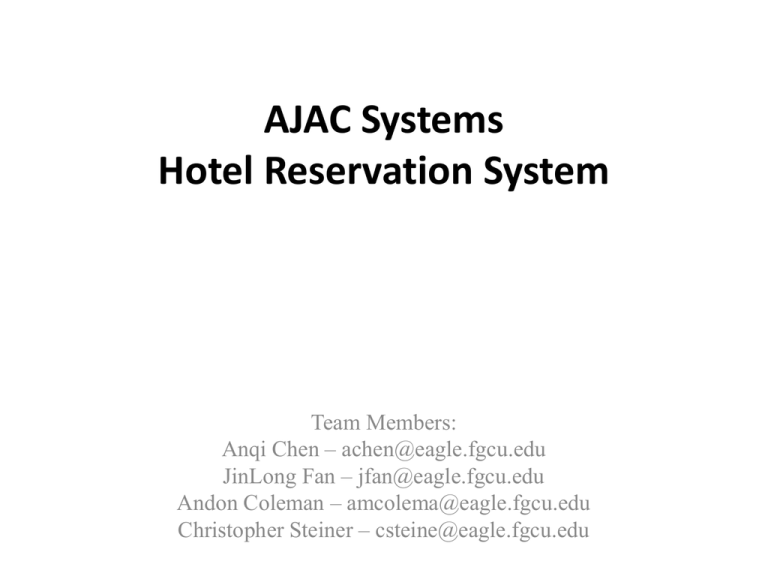 AJAC Systems
Hotel Reservation System

Team Members:
Anqi Chen – achen@eagle.fgcu.edu
JinLong Fan – jfan@eagle.fgcu.edu
Andon Coleman – amcolema@eagle.fgcu.edu
Christopher Steiner – csteine@eagle.fgcu.edu